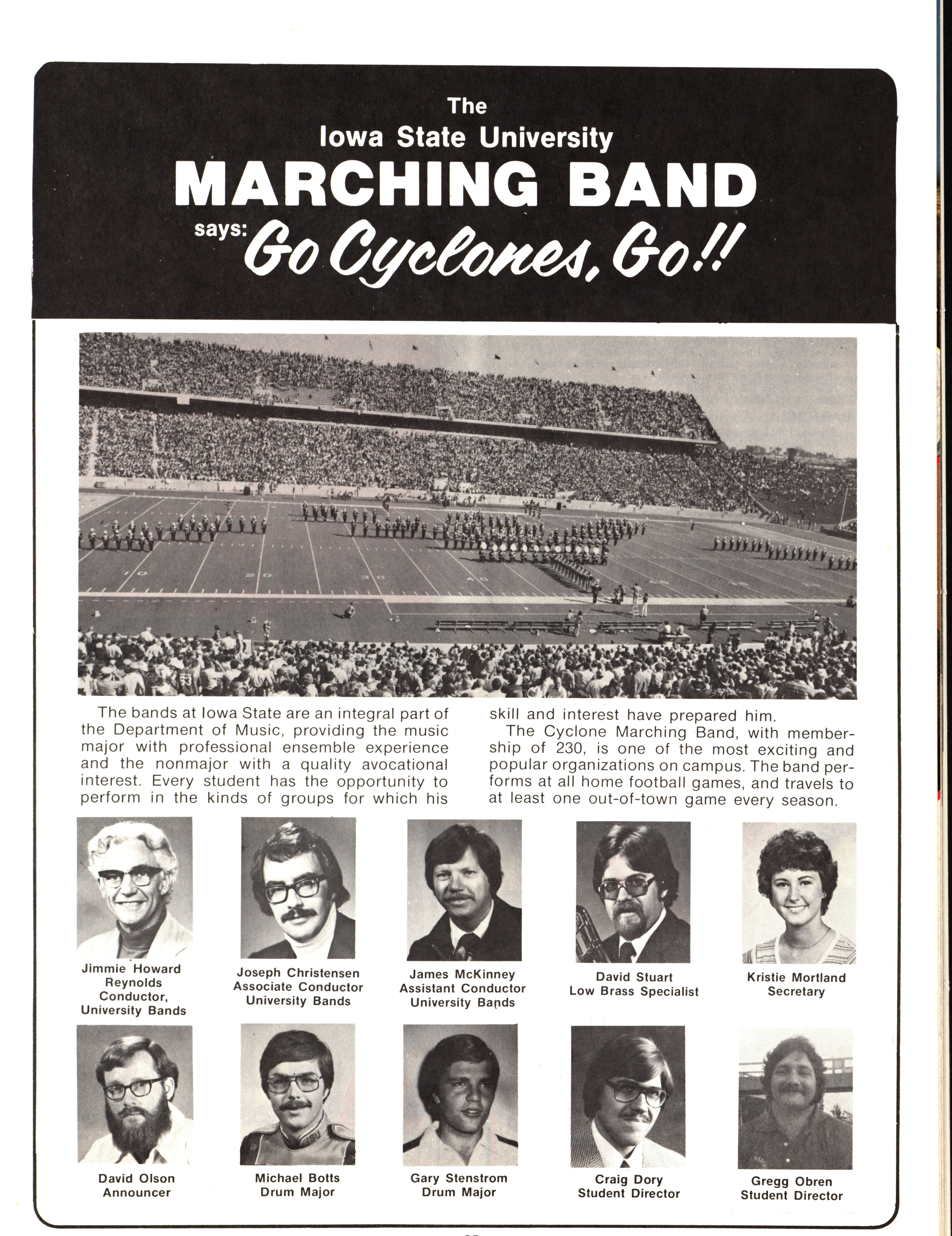 The
Iowa State University
MARCHING BAND
says: Go Cyclones, Go!!

The bands at Iowa State are an integral part of the Department of Music, providing the music major with professional ensemble experience and the nonmajor with a quality avocational interest. Every student has the opportunity to perform in the kinds of groups for which his skill and interest have prepared him.

The Cyclone Marching Band, with membership of 230, is one of the most exciting and popular organizations on campus. The band performs at all home football games, and travels to at least one out-of-town game every season.

Jimmie Howard Reynolds
Conductor, University Bands

Joseph Christensen
Associate Conductor
University Bands

James McKinney
Assistant Conductor
University Bands

David Stuart
Low Brass Specialist

Kristie Mortland
Secretary

David Olson
Announcer

Michael Botts
Drum Major

Gary Stenstrom
Drum Major

Craig Dory
Student Director

Gregg Obren
Student Director